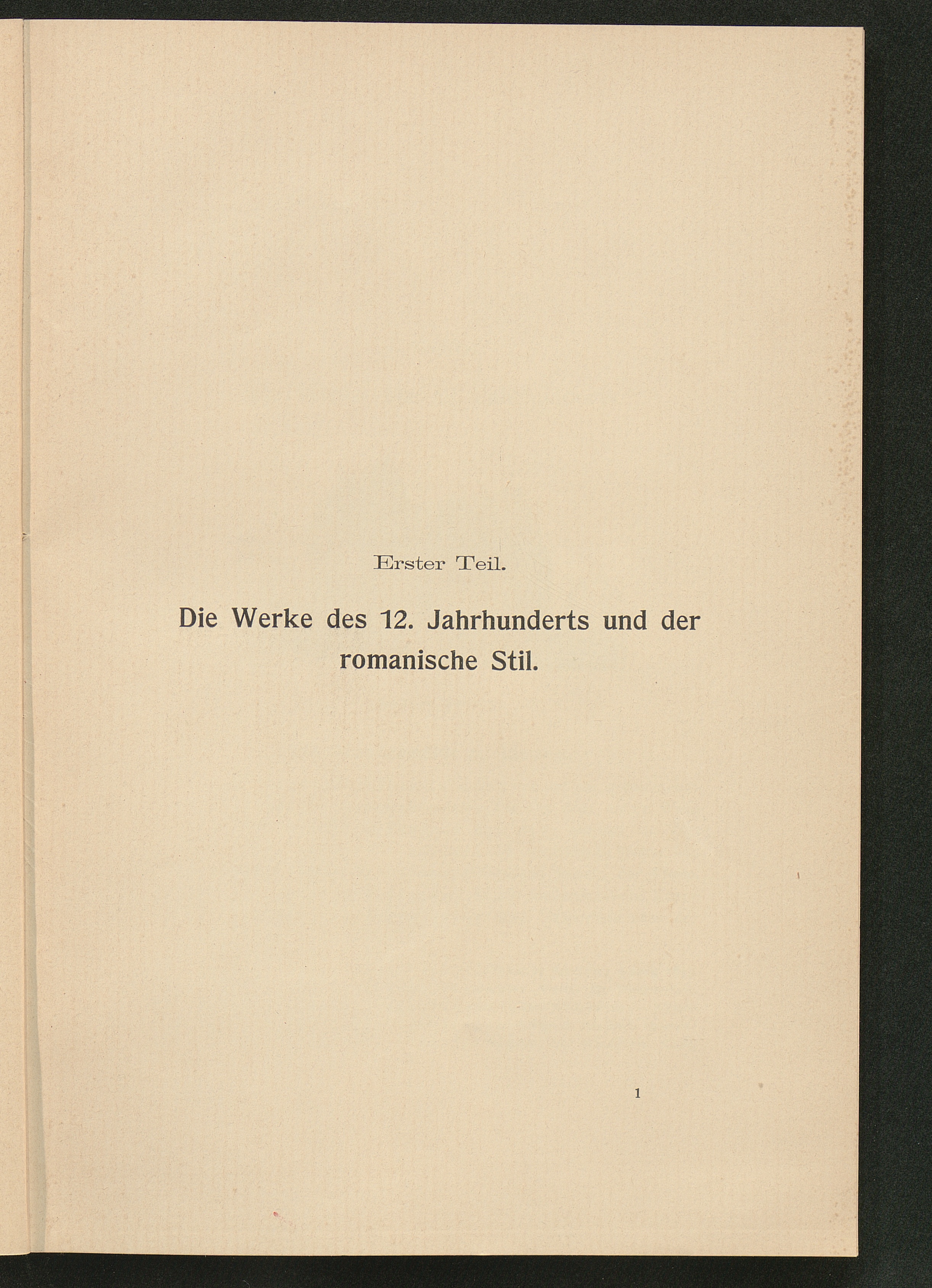 Erster Teil.

Die Werke des 12. Jahrhunderts und der romanische Stil.

1